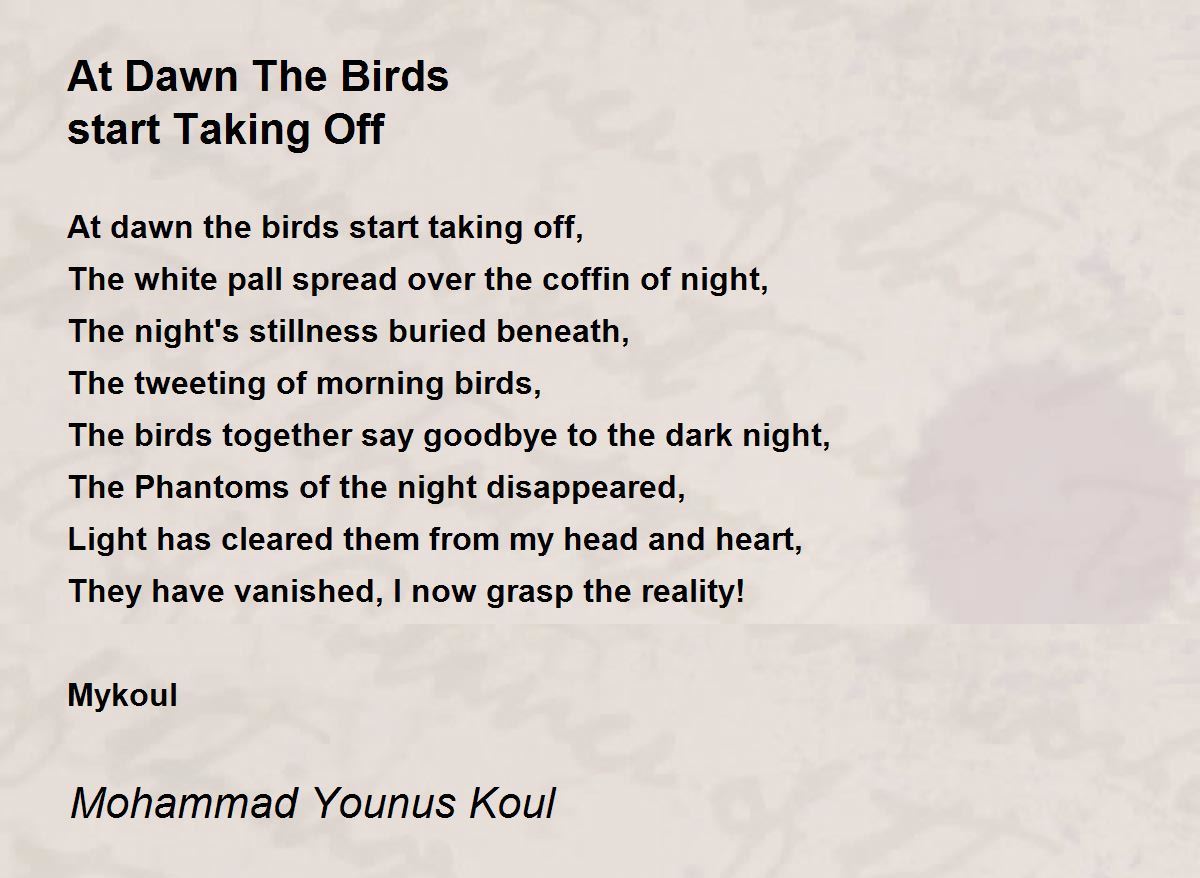 At Dawn The Birds
start Taking Off

At dawn the birds start taking off,
The white pall spread over the coffin of night,
The night's stillness buried beneath,
The tweeting of morning birds,
The birds together say goodbye to the dark night,
The Phantoms of the night disappeared,
Light has cleared them from my head and heart,
They have vanished, I now grasp the reality!

Mykoul

Mohammad Younus Koul